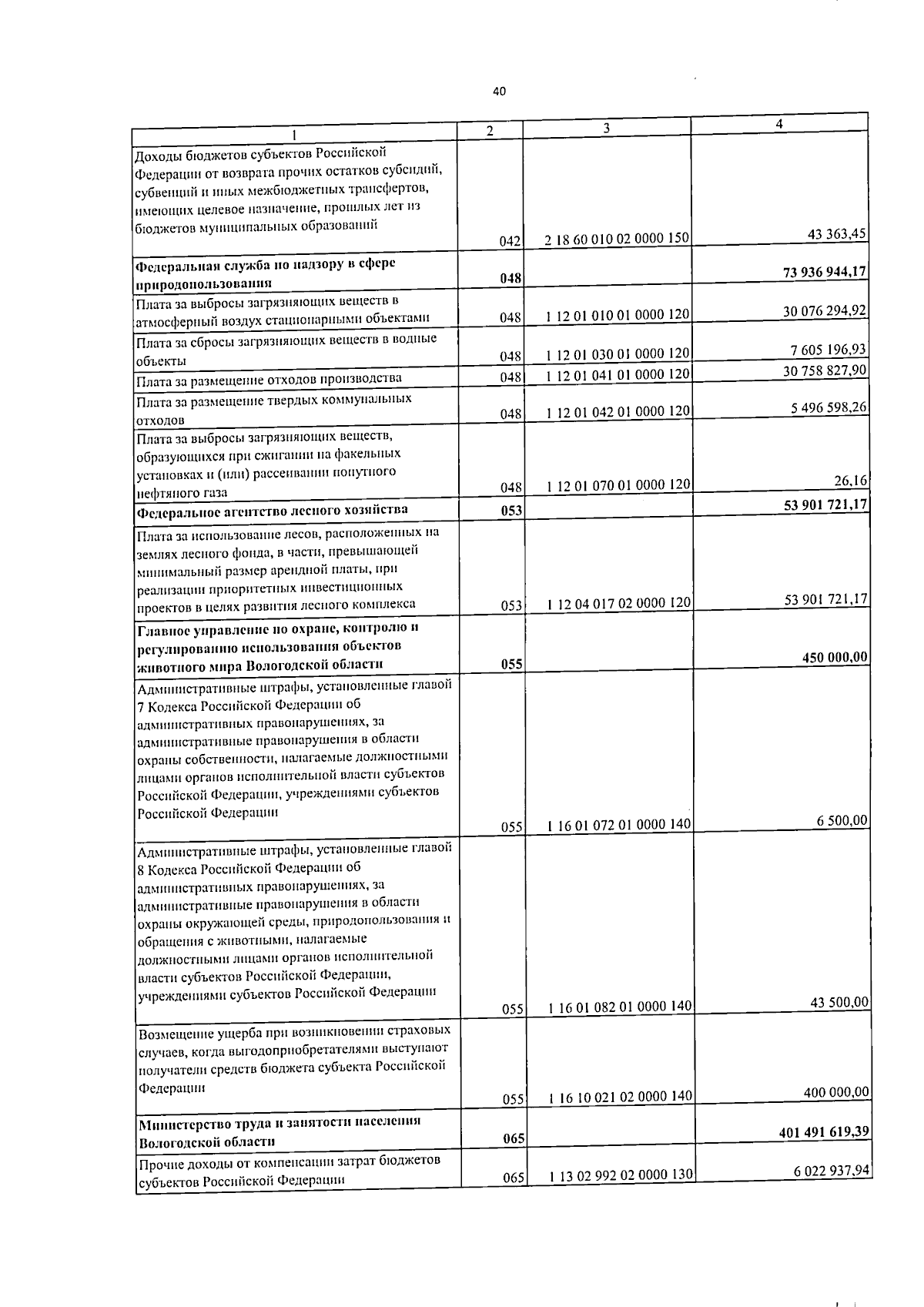 40

| 1 | 2 | 3 | 4 |
|---|---|---|---|
| Доходы бюджетов субъектов Российской Федерации от возврата прочих остатков субсидий, субвенций и иных межбюджетных трансфертов, имеющих целевое назначение, прошлых лет из бюджетов муниципальных образований | 042 | 2 18 60 010 02 0000 150 | 43 363,45 |
| Федеральная служба по надзору в сфере природопользования | 048 | | 73 936 944,17 |
| Плата за выбросы загрязняющих веществ в атмосферный воздух стационарными объектами | 048 | 1 12 01 010 01 0000 120 | 30 076 294,92 |
| Плата за сбросы загрязняющих веществ в водные объекты | 048 | 1 12 01 030 01 0000 120 | 7 605 196,93 |
| Плата за размещение отходов производства | 048 | 1 12 01 041 01 0000 120 | 30 758 827,90 |
| Плата за размещение твердых коммунальных отходов | 048 | 1 12 01 042 01 0000 120 | 5 496 598,26 |
| Плата за выбросы загрязняющих веществ, образующихся при сжигании на факельных установках и (или) рассеивании попутного нефтяного газа | 048 | 1 12 01 070 01 0000 120 | 26,16 |
| Федеральное агентство лесного хозяйства | 053 | | 53 901 721,17 |
| Плата за использование лесов, расположенных на землях лесного фонда, в части, превышающей минимальный размер арендной платы, при реализации приоритетных инвестиционных проектов в целях развития лесного комплекса | 053 | 1 12 04 017 02 0000 120 | 53 901 721,17 |
| Главное управление по охране, контролю и регулированию использования объектов животного мира Вологодской области | 055 | | 450 000,00 |
| Административные штрафы, установленные главой 7 Кодекса Российской Федерации об административных правонарушениях, за административные правонарушения в области охраны собственности, налагаемые должностными лицами органов исполнительной власти субъектов Российской Федерации, учреждениями субъектов Российской Федерации | 055 | 1 16 01 072 01 0000 140 | 6 500,00 |
| Административные штрафы, установленные главой 8 Кодекса Российской Федерации об административных правонарушениях, за административные правонарушения в области охраны окружающей среды, природопользования и обращения с животными, налагаемые должностными лицами органов исполнительной власти субъектов Российской Федерации, учреждениями субъектов Российской Федерации | 055 | 1 16 01 082 01 0000 140 | 43 500,00 |
| Возмещение ущерба при возникновении страховых случаев, когда выгодоприобретателями выступают получатели средств бюджета субъекта Российской Федерации | 055 | 1 16 10 021 02 0000 140 | 400 000,00 |
| Министерство труда и занятости населения Вологодской области | 065 | | 401 491 619,39 |
| Прочие доходы от компенсации затрат бюджетов субъектов Российской Федерации | 065 | 1 13 02 992 02 0000 130 | 6 022 937,94 |